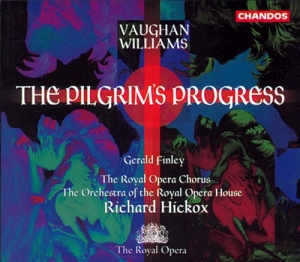 CHANDOS

VAUGHAN WILLIAMS

THE PILGRIM'S PROGRESS

Gerald Finley

The Royal Opera Chorus
The Orchestra of the Royal Opera House
Richard Hickox

The Royal Opera